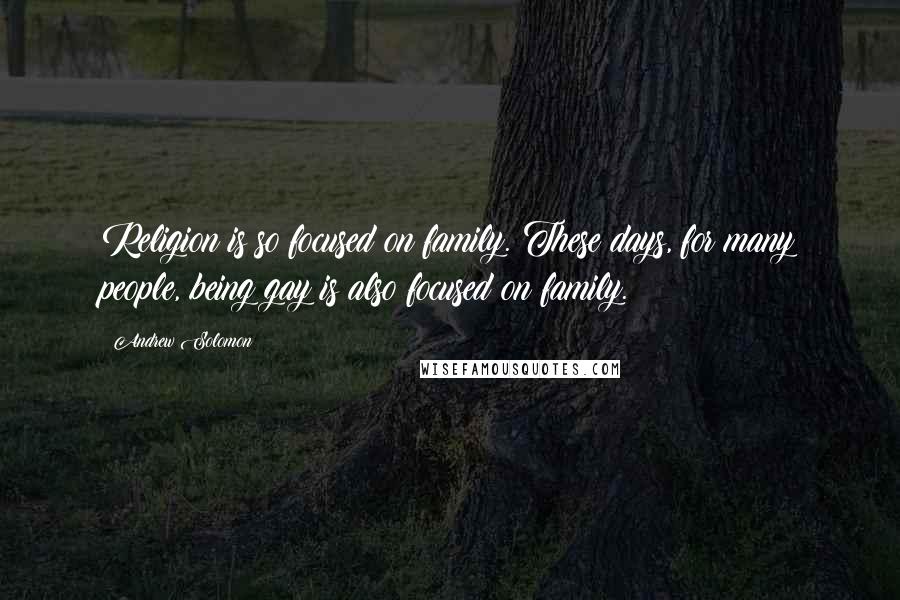 Religion is so focused on family. These days, for many people, being gay is also focused on family.

Andrew Solomon

WISEFAMOUSQUOTES.COM